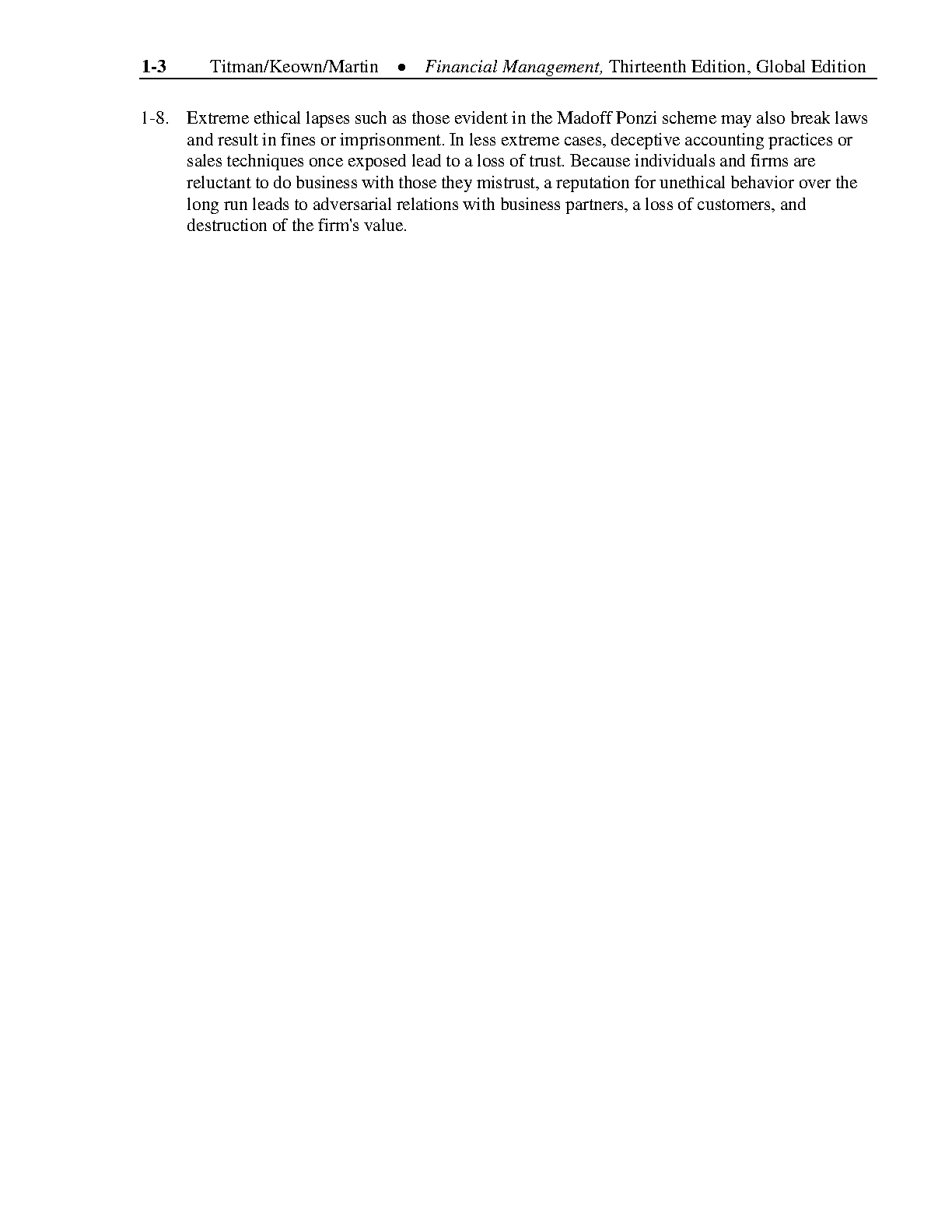 1-3 Titman/Keown/Martin • Financial Management, Thirteenth Edition, Global Edition

1-8. Extreme ethical lapses such as those evident in the Madoff Ponzi scheme may also break laws and result in fines or imprisonment. In less extreme cases, deceptive accounting practices or sales techniques once exposed lead to a loss of trust. Because individuals and firms are reluctant to do business with those they mistrust, a reputation for unethical behavior over the long run leads to adversarial relations with business partners, a loss of customers, and destruction of the firm's value.